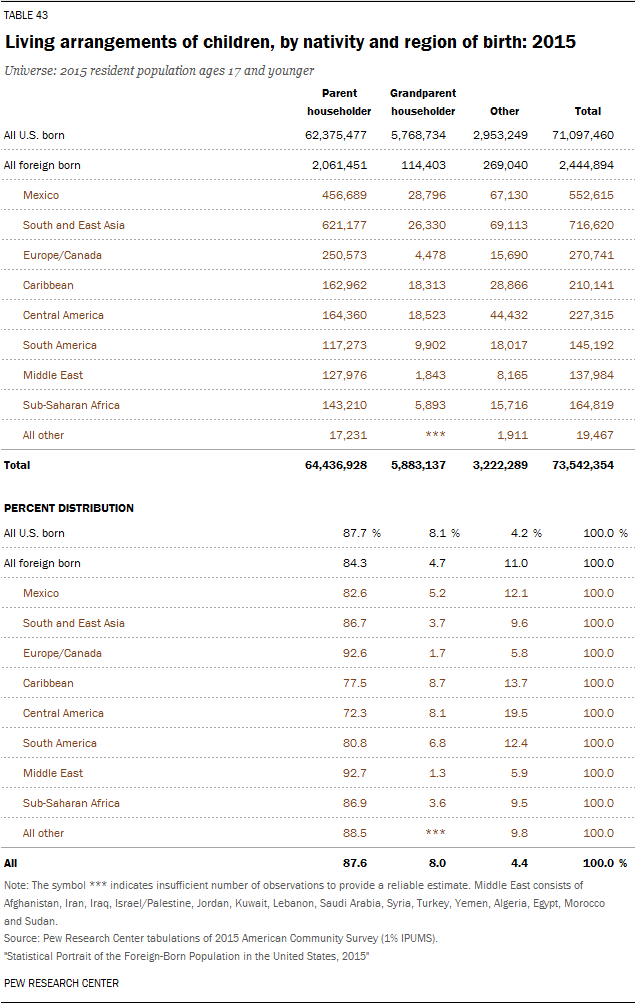 TABLE 43

Living arrangements of children, by nativity and region of birth: 2015

Universe: 2015 resident population ages 17 and younger

| | Parent householder | Grandparent householder | Other | Total |
|---|---|---|---|---|
| All U.S. born | 62,375,477 | 5,768,734 | 2,953,249 | 71,097,460 |
| All foreign born | 2,061,451 | 114,403 | 269,040 | 2,444,894 |
| Mexico | 456,689 | 28,796 | 67,130 | 552,615 |
| South and East Asia | 621,177 | 26,330 | 69,113 | 716,620 |
| Europe/Canada | 250,573 | 4,478 | 15,690 | 270,741 |
| Caribbean | 162,962 | 18,313 | 28,866 | 210,141 |
| Central America | 164,360 | 18,523 | 44,432 | 227,315 |
| South America | 117,273 | 9,902 | 18,017 | 145,192 |
| Middle East | 127,976 | 1,843 | 8,165 | 137,984 |
| Sub-Saharan Africa | 143,210 | 5,893 | 15,716 | 164,819 |
| All other | 17,231 | *** | 1,911 | 19,467 |
| Total | 64,436,928 | 5,883,137 | 3,222,289 | 73,542,354 |

PERCENT DISTRIBUTION

| | | | | |
|---|---|---|---|---|
| All U.S. born | 87.7 % | 8.1 % | 4.2 % | 100.0 % |
| All foreign born | 84.3 | 4.7 | 11.0 | 100.0 |
| Mexico | 82.6 | 5.2 | 12.1 | 100.0 |
| South and East Asia | 86.7 | 3.7 | 9.6 | 100.0 |
| Europe/Canada | 92.6 | 1.7 | 5.8 | 100.0 |
| Caribbean | 77.5 | 8.7 | 13.7 | 100.0 |
| Central America | 72.3 | 8.1 | 19.5 | 100.0 |
| South America | 80.8 | 6.8 | 12.4 | 100.0 |
| Middle East | 92.7 | 1.3 | 5.9 | 100.0 |
| Sub-Saharan Africa | 86.9 | 3.6 | 9.5 | 100.0 |
| All other | 88.5 | *** | 9.8 | 100.0 |
| All | 87.6 | 8.0 | 4.4 | 100.0 % |

Note: The symbol *** indicates insufficient number of observations to provide a reliable estimate. Middle East consists of Afghanistan, Iran, Iraq, Israel/Palestine, Jordan, Kuwait, Lebanon, Saudi Arabia, Syria, Turkey, Yemen, Algeria, Egypt, Morocco and Sudan.
Source: Pew Research Center tabulations of 2015 American Community Survey (1% IPUMS).
"Statistical Portrait of the Foreign-Born Population in the United States, 2015"

PEW RESEARCH CENTER